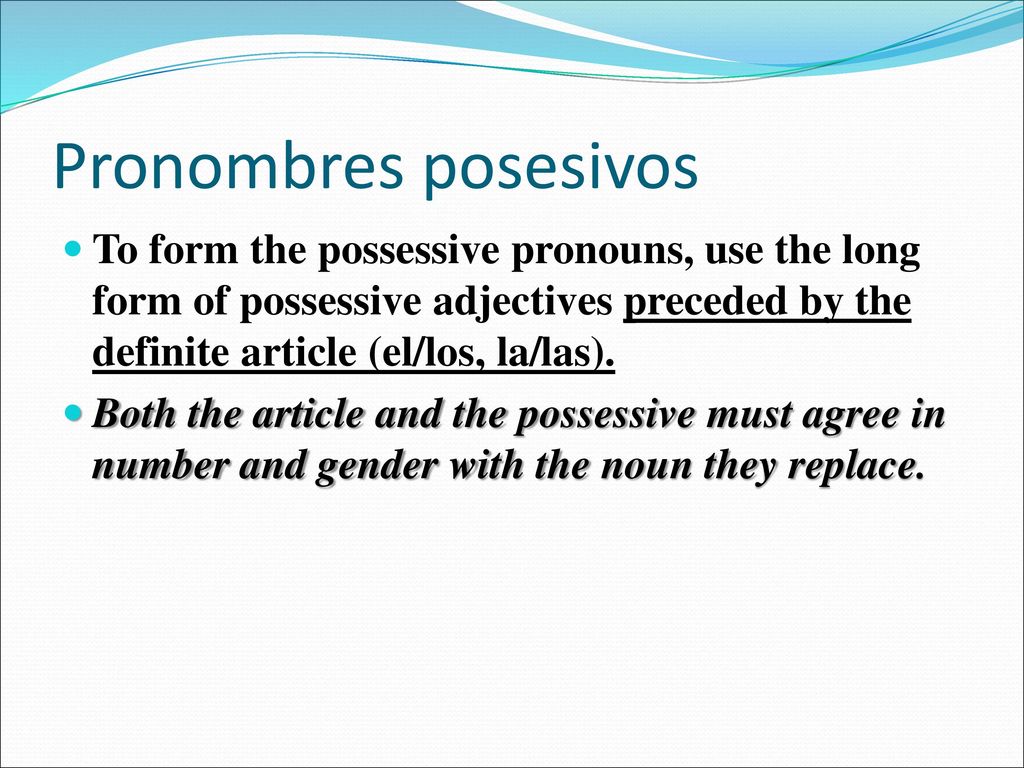 Pronombres posesivos

To form the possessive pronouns, use the long form of possessive adjectives preceded by the definite article (el/los, la/las).

Both the article and the possessive must agree in number and gender with the noun they replace.